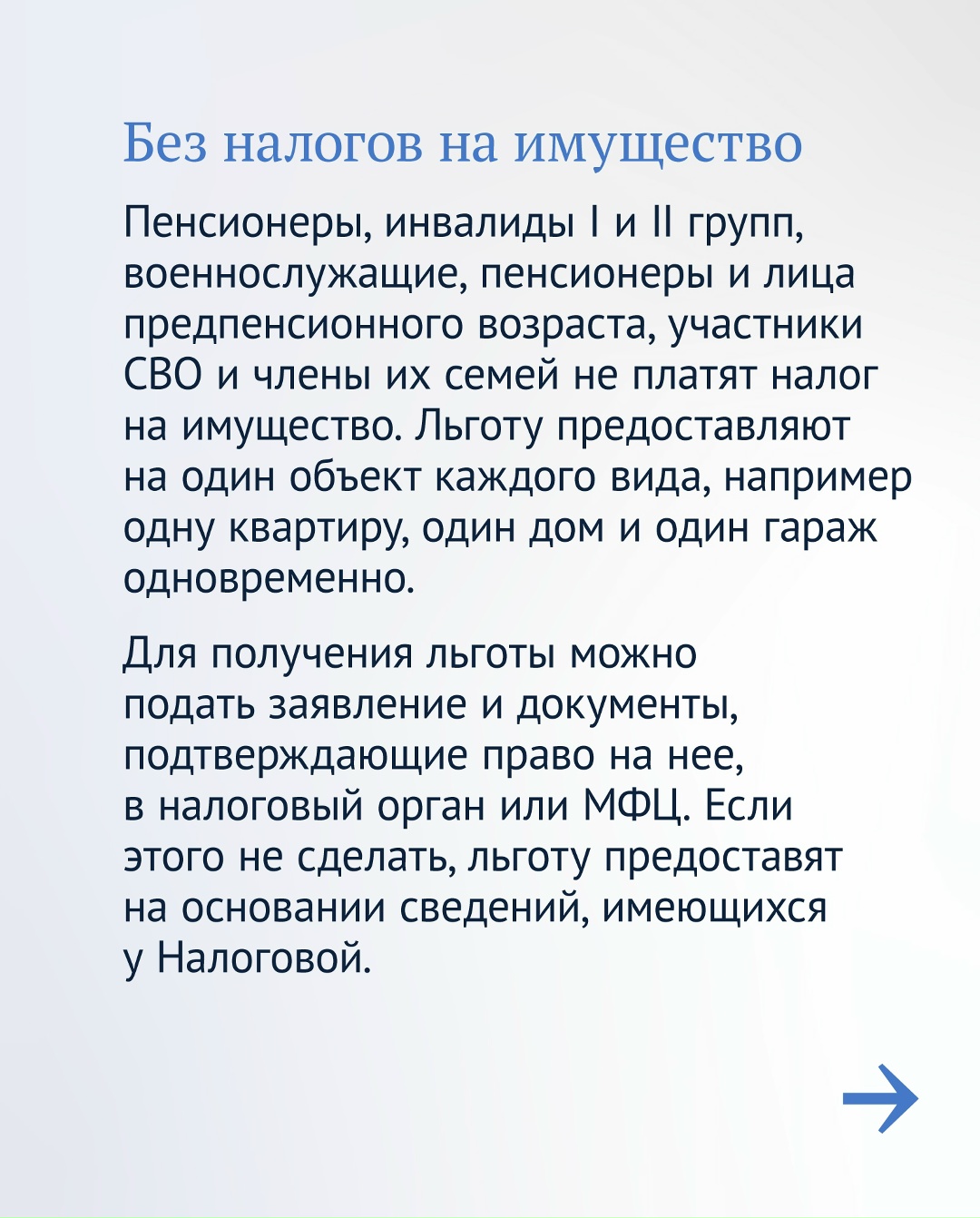 Без налогов на имущество

Пенсионеры, инвалиды I и II групп, военнослужащие, пенсионеры и лица предпенсионного возраста, участники СВО и члены их семей не платят налог на имущество. Льготу предоставляют на один объект каждого вида, например одну квартиру, один дом и один гараж одновременно.

Для получения льготы можно подать заявление и документы, подтверждающие право на нее, в налоговый орган или МФЦ. Если этого не сделать, льготу предоставят на основании сведений, имеющихся у Налоговой.